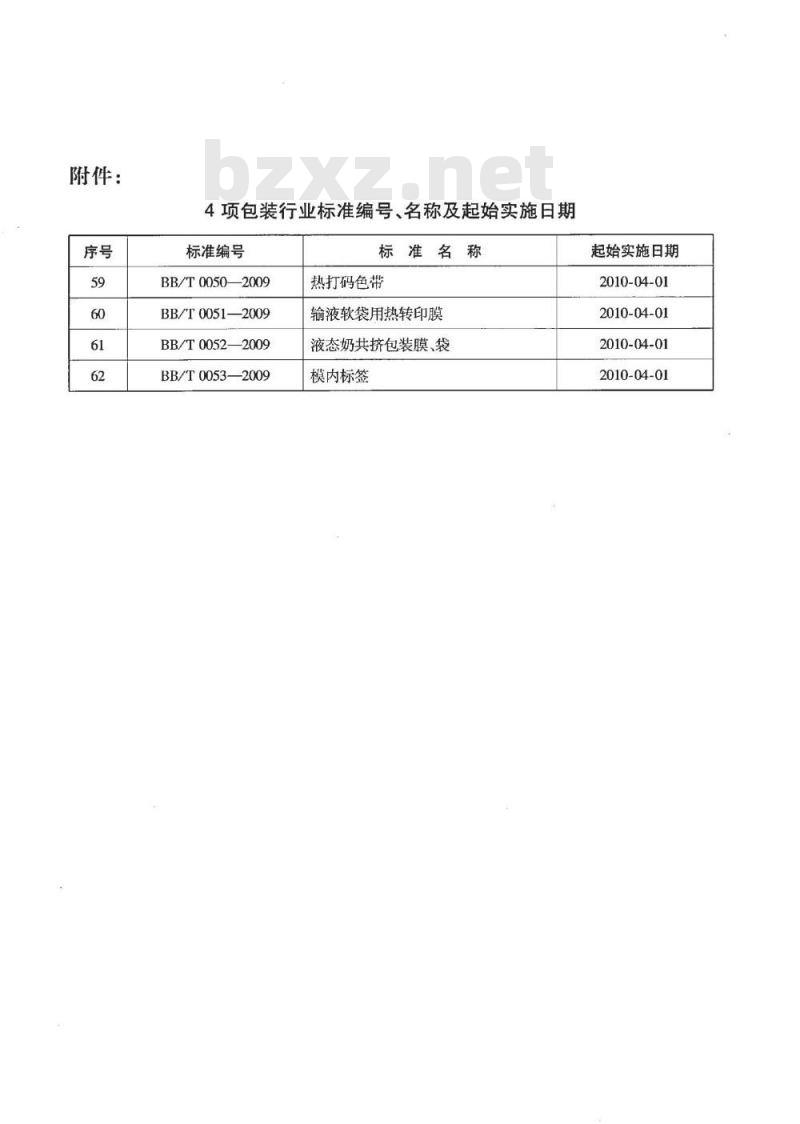 附件：

bzxz.net

4 项包装行业标准编号、名称及起始实施日期

| 序号 | 标准编号 | 标 准 名 称 | 起始实施日期 |
|---|---|---|---|
| 59 | BB/T 0050—2009 | 热打码色带 | 2010-04-01 |
| 60 | BB/T 0051—2009 | 输液软袋用热转印膜 | 2010-04-01 |
| 61 | BB/T 0052—2009 | 液态奶共挤包装膜、袋 | 2010-04-01 |
| 62 | BB/T 0053—2009 | 模内标签 | 2010-04-01 |